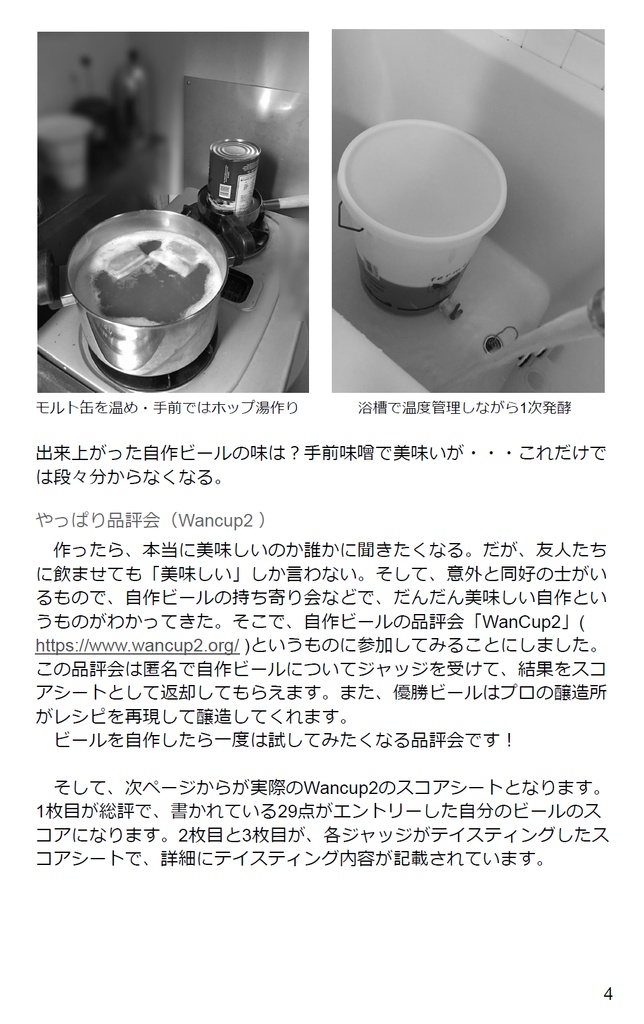 モルト缶を温め・手前ではホップ湯作り

浴槽で温度管理しながら1次発酵

出来上がった自作ビールの味は？手前味噌で美味いが・・・これだけでは段々分からなくなる。

やっぱり品評会（Wancup2 ）

作ったら、本当に美味しいのか誰かに聞きたくなる。だが、友人たちに飲ませても「美味しい」しか言わない。そして、意外と同好の士がいるもので、自作ビールの持ち寄り会などで、だんだん美味しい自作というものがわかってきた。そこで、自作ビールの品評会「WanCup2」( https://www.wancup2.org/ )というものに参加してみることにしました。この品評会は匿名で自作ビールについてジャッジを受けて、結果をスコアシートとして返却してもらえます。また、優勝ビールはプロの醸造所がレシピを再現して醸造してくれます。
ビールを自作したら一度は試してみたくなる品評会です！

そして、次ページからが実際のWancup2のスコアシートとなります。1枚目が総評で、書かれている29点がエントリーした自分のビールのスコアになります。2枚目と3枚目が、各ジャッジがテイスティングしたスコアシートで、詳細にテイスティング内容が記載されています。

4